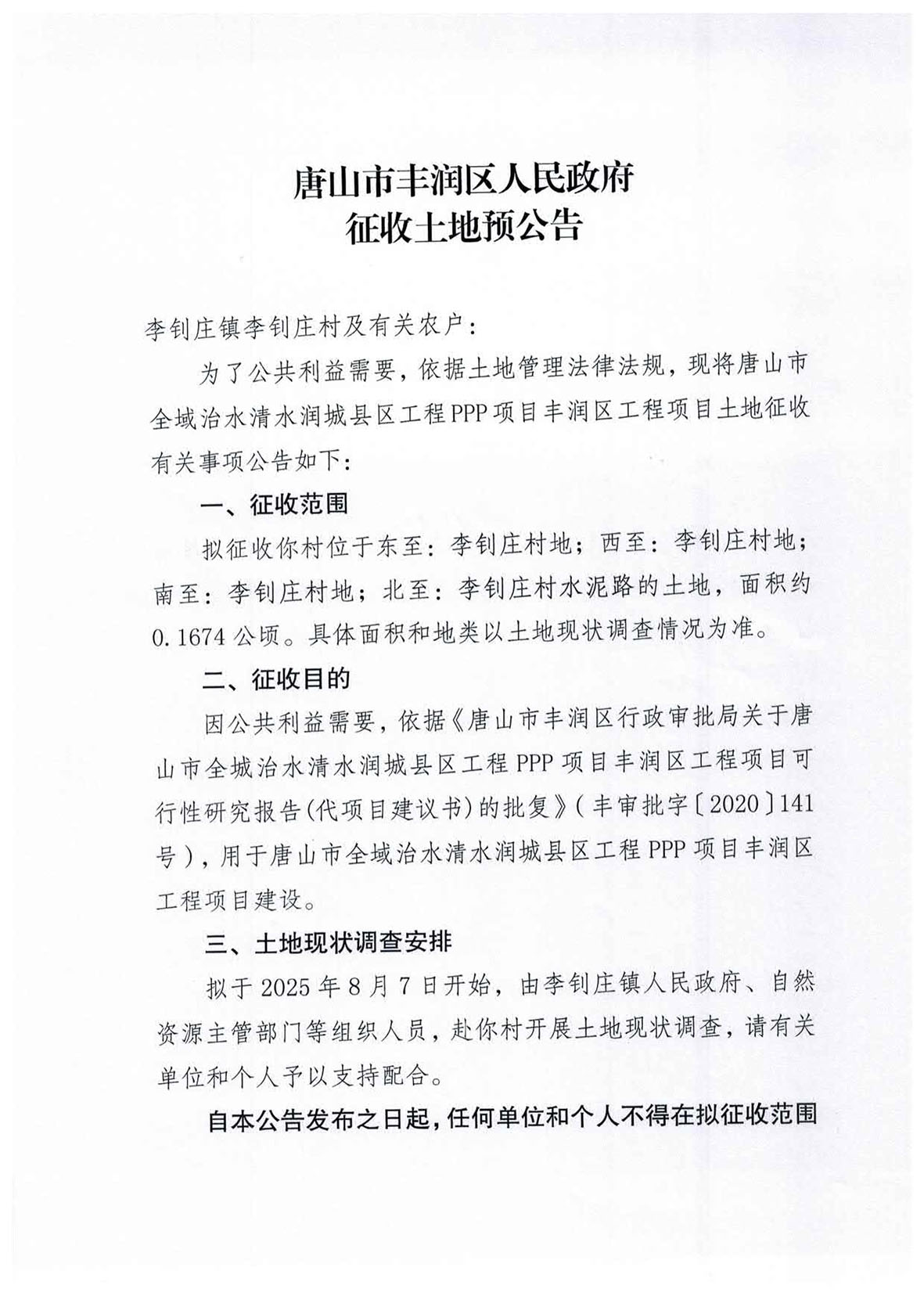 唐山市丰润区人民政府
征收土地预公告

李钊庄镇李钊庄村及有关农户：

为了公共利益需要，依据土地管理法律法规，现将唐山市全域治水清水润城县区工程PPP项目丰润区工程项目土地征收有关事项公告如下：

一、征收范围

拟征收你村位于东至：李钊庄村地；西至：李钊庄村地；南至：李钊庄村地；北至：李钊庄村水泥路的土地，面积约0.1674公顷。具体面积和地类以土地现状调查情况为准。

二、征收目的

因公共利益需要，依据《唐山市丰润区行政审批局关于唐山市全城治水清水润城县区工程PPP项目丰润区工程项目可行性研究报告(代项目建议书)的批复》（丰审批字〔2020〕141号），用于唐山市全域治水清水润城县区工程PPP项目丰润区工程项目建设。

三、土地现状调查安排

拟于2025年8月7日开始，由李钊庄镇人民政府、自然资源主管部门等组织人员，赴你村开展土地现状调查，请有关单位和个人予以支持配合。

自本公告发布之日起，任何单位和个人不得在拟征收范围